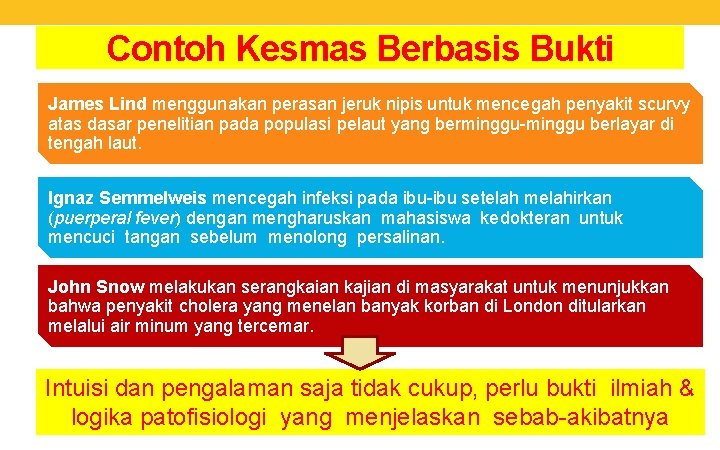 Contoh Kesmas Berbasis Bukti

James Lind menggunakan perasan jeruk nipis untuk mencegah penyakit scurvy atas dasar penelitian pada populasi pelaut yang berminggu-minggu berlayar di tengah laut.

Ignaz Semmelweis mencegah infeksi pada ibu-ibu setelah melahirkan (puerperal fever) dengan mengharuskan mahasiswa kedokteran untuk mencuci tangan sebelum menolong persalinan.

John Snow melakukan serangkaian kajian di masyarakat untuk menunjukkan bahwa penyakit cholera yang menelan banyak korban di London ditularkan melalui air minum yang tercemar.

Intuisi dan pengalaman saja tidak cukup, perlu bukti ilmiah & logika patofisiologi yang menjelaskan sebab-akibatnya